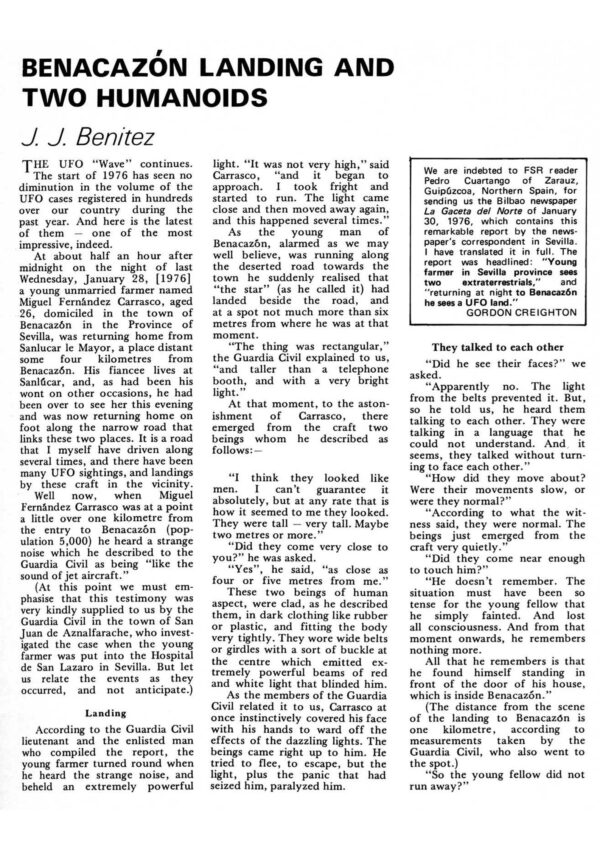 BENACAZÓN LANDING AND TWO HUMANOIDS

J. J. Benitez

THE UFO "Wave" continues. The start of 1976 has seen no diminution in the volume of the UFO cases registered in hundreds over our country during the past year. And here is the latest of them — one of the most impressive, indeed.

At about half an hour after midnight on the night of last Wednesday, January 28, [1976] a young unmarried farmer named Miguel Fernández Carrasco, aged 26, domiciled in the town of Benacazón in the Province of Sevilla, was returning home from Sanlucar le Mayor, a place distant some four kilometres from Benacazón. His fiancee lives at Sanlúcar, and, as had been his wont on other occasions, he had been over to see her this evening and was now returning home on foot along the narrow road that links these two places. It is a road that I myself have driven along several times, and there have been many UFO sightings, and landings by these craft in the vicinity.

Well now, when Miguel Fernández Carrasco was at a point a little over one kilometre from the entry to Benacazón (population 5,000) he heard a strange noise which he described to the Guardia Civil as being "like the sound of jet aircraft."

(At this point we must emphasise that this testimony was very kindly supplied to us by the Guardia Civil in the town of San Juan de Aznalfarache, who investigated the case when the young farmer was put into the Hospital de San Lazaro in Sevilla. But let us relate the events as they occurred, and not anticipate.)

Landing

According to the Guardia Civil lieutenant and the enlisted man who compiled the report, the young farmer turned round when he heard the strange noise, and beheld an extremely powerful light. "It was not very high," said Carrasco, "and it began to approach. I took fright and started to run. The light came close and then moved away again, and this happened several times."

As the young man of Benacazón, alarmed as we may well believe, was running along the deserted road towards the town he suddenly realised that "the star" (as he called it) had landed beside the road, and at a spot not much more than six metres from where he was at that moment.

"The thing was rectangular," the Guardia Civil explained to us, "and taller than a telephone booth, and with a very bright light."

At that moment, to the astonishment of Carrasco, there emerged from the craft two beings whom he described as follows:—

"I think they looked like men. I can't guarantee it absolutely, but at any rate that is how it seemed to me they looked. They were tall — very tall. Maybe two metres or more."

"Did they come very close to you?" he was asked.

"Yes", he said, "as close as four or five metres from me."

These two beings of human aspect, were clad, as he described them, in dark clothing like rubber or plastic, and fitting the body very tightly. They wore wide belts or girdles with a sort of buckle at the centre which emitted extremely powerful beams of red and white light that blinded him.

As the members of the Guardia Civil related it to us, Carrasco at once instinctively covered his face with his hands to ward off the effects of the dazzling lights. The beings came right up to him. He tried to flee, to escape, but the light, plus the panic that had seized him, paralyzed him.

We are indebted to FSR reader Pedro Cuartango of Zarauz, Guipúzcoa, Northern Spain, for sending us the Bilbao newspaper La Gaceta del Norte of January 30, 1976, which contains this remarkable report by the newspaper's correspondent in Sevilla. I have translated it in full. The report was headlined: "Young farmer in Sevilla province sees two extraterrestrials," and "returning at night to Benacazón he sees a UFO land."
GORDON CREIGHTON

They talked to each other

"Did he see their faces?" we asked.

"Apparently no. The light from the belts prevented it. But, so he told us, he heard them talking to each other. They were talking in a language that he could not understand. And it seems, they talked without turning to face each other."

"How did they move about? Were their movements slow, or were they normal?"

"According to what the witness said, they were normal. The beings just emerged from the craft very quietly."

"Did they come near enough to touch him?"

"He doesn't remember. The situation must have been so tense for the young fellow that he simply fainted. And lost all consciousness. And from that moment onwards, he remembers nothing more.

All that he remembers is that he found himself standing in front of the door of his house, which is inside Benacazón."

(The distance from the scene of the landing to Benacazón is one kilometre, according to measurements taken by the Guardia Civil, who also went to the spot.)

"So the young fellow did not run away?"